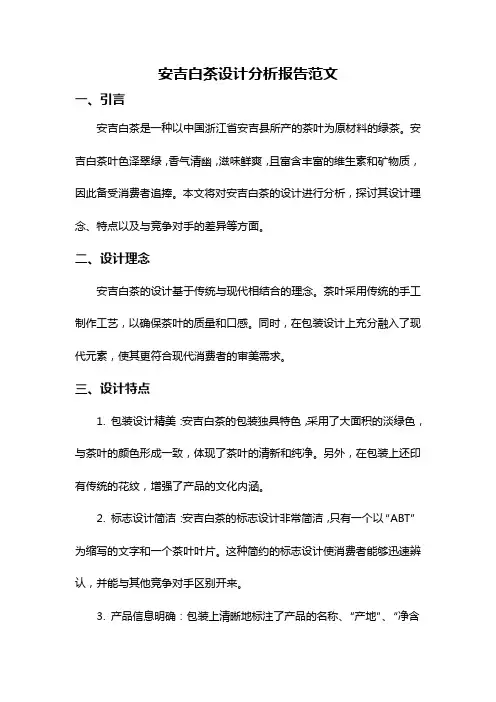 安吉白茶设计分析报告范文

一、引言

安吉白茶是一种以中国浙江省安吉县所产的茶叶为原材料的绿茶。安吉白茶叶色泽翠绿，香气清幽，滋味鲜爽，且富含丰富的维生素和矿物质，因此备受消费者追捧。本文将对安吉白茶的设计进行分析，探讨其设计理念、特点以及与竞争对手的差异等方面。

二、设计理念

安吉白茶的设计基于传统与现代相结合的理念。茶叶采用传统的手工制作工艺，以确保茶叶的质量和口感。同时，在包装设计上充分融入了现代元素，使其更符合现代消费者的审美需求。

三、设计特点

1. 包装设计精美：安吉白茶的包装独具特色，采用了大面积的淡绿色，与茶叶的颜色形成一致，体现了茶叶的清新和纯净。另外，在包装上还印有传统的花纹，增强了产品的文化内涵。

2. 标志设计简洁：安吉白茶的标志设计非常简洁，只有一个以“ABT”为缩写的文字和一个茶叶叶片。这种简约的标志设计使消费者能够迅速辨认，并能与其他竞争对手区别开来。

3. 产品信息明确：包装上清晰地标注了产品的名称、“产地”、“净含